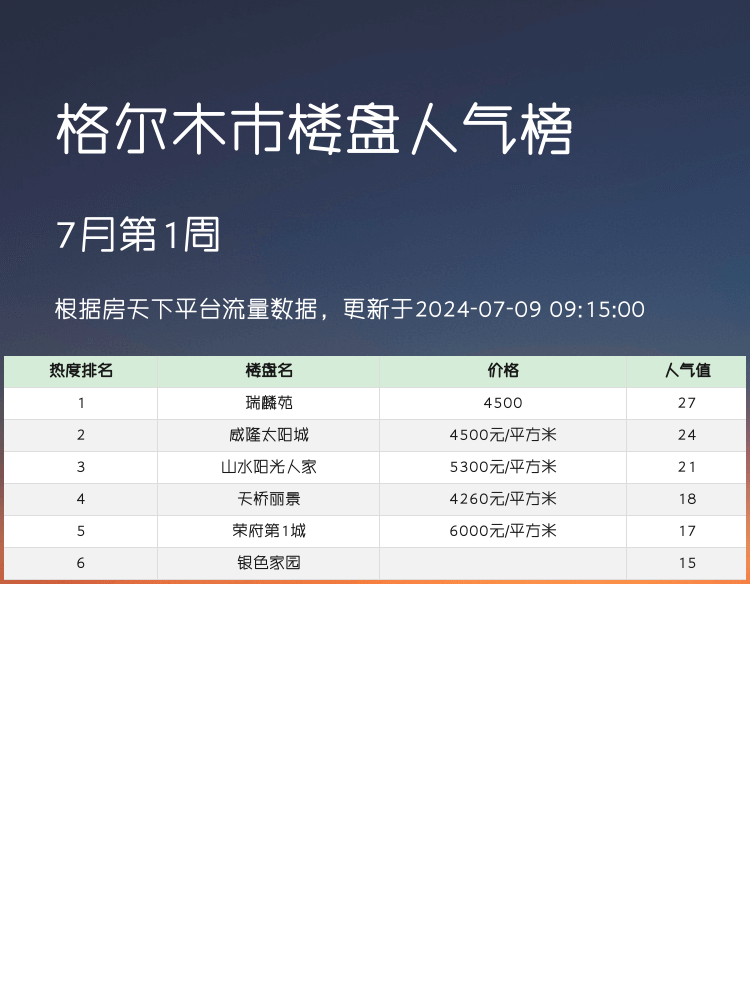 格尔木市楼盘人气榜

7月第1周

根据房天下平台流量数据，更新于2024-07-09 09:15:00

| 热度排名 | 楼盘名 | 价格 | 人气值 |
|---|---|---|---|
| 1 | 瑞麟苑 | 4500 | 27 |
| 2 | 威隆太阳城 | 4500元/平方米 | 24 |
| 3 | 山水阳光人家 | 5300元/平方米 | 21 |
| 4 | 天桥丽景 | 4260元/平方米 | 18 |
| 5 | 荣府第1城 | 6000元/平方米 | 17 |
| 6 | 银色家园 |  | 15 |